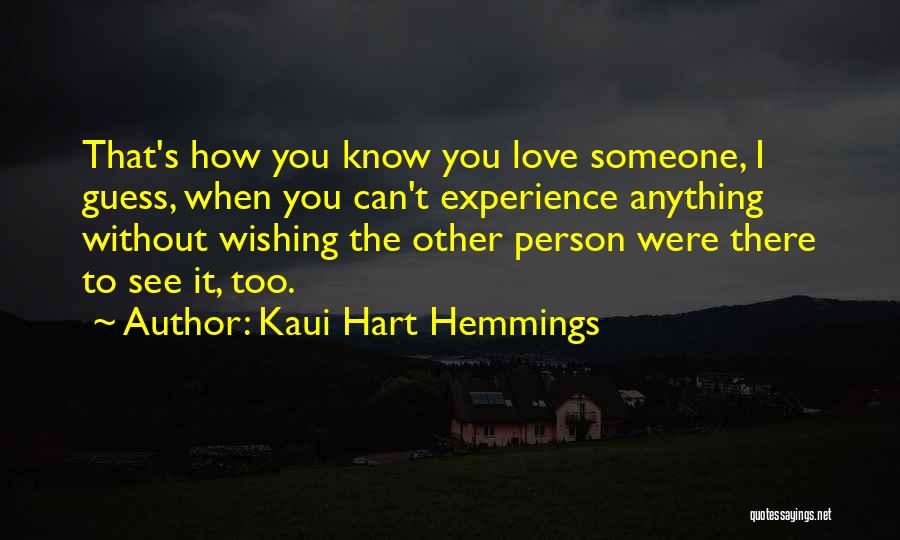 That's how you know you love someone, I guess, when you can't experience anything without wishing the other person were there to see it, too.

~ Author: Kaui Hart Hemmings

quotessayings.net